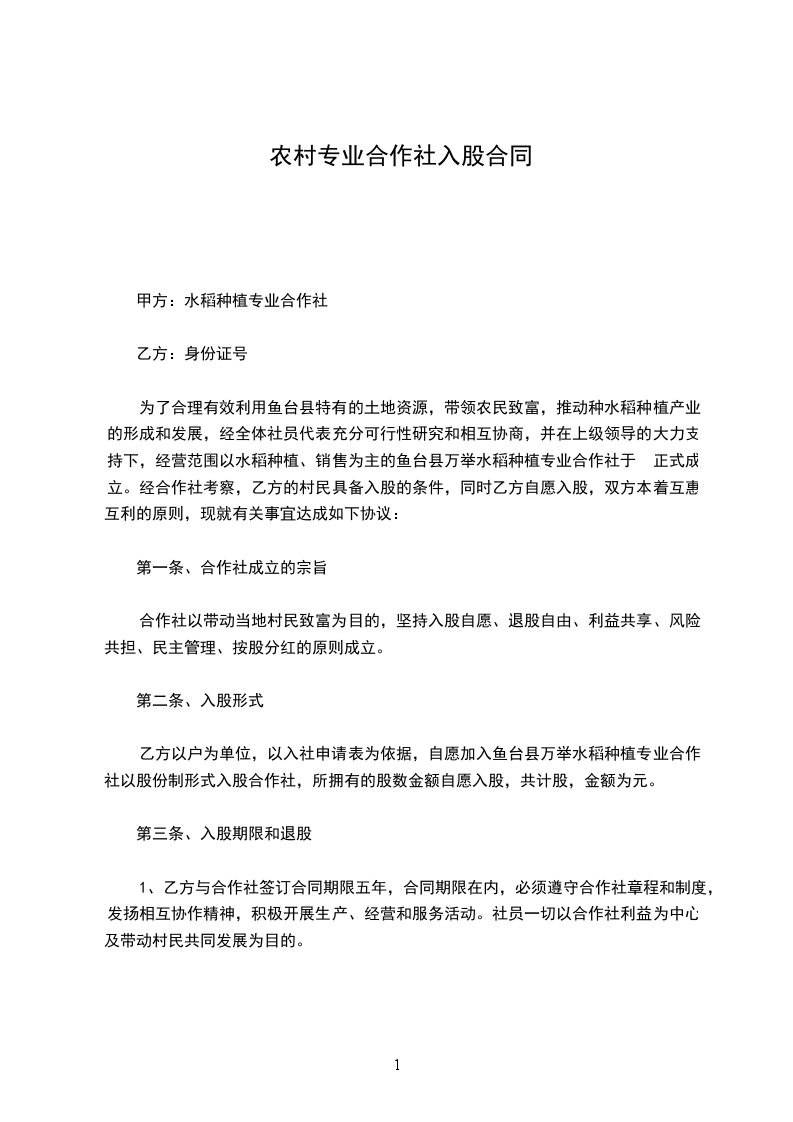 农村专业合作社入股合同

甲方：水稻种植专业合作社

乙方：身份证号

为了合理有效利用鱼台县特有的土地资源，带领农民致富，推动种水稻种植产业的形成和发展，经全体社员代表充分可行性研究和相互协商，并在上级领导的大力支持下，经营范围以水稻种植、销售为主的鱼台县万举水稻种植专业合作社于 正式成立。经合作社考察，乙方的村民具备入股的条件，同时乙方自愿入股，双方本着互惠互利的原则，现就有关事宜达成如下协议：

第一条、合作社成立的宗旨

合作社以带动当地村民致富为目的，坚持入股自愿、退股自由、利益共享、风险共担、民主管理、按股分红的原则成立。

第二条、入股形式

乙方以户为单位，以入社申请表为依据，自愿加入鱼台县万举水稻种植专业合作社以股份制形式入股合作社，所拥有的股数金额自愿入股，共计股，金额为元。

第三条、入股期限和退股

1、乙方与合作社签订合同期限五年，合同期限在内，必须遵守合作社章程和制度，发扬相互协作精神，积极开展生产、经营和服务活动。社员一切以合作社利益为中心及带动村民共同发展为目的。

1